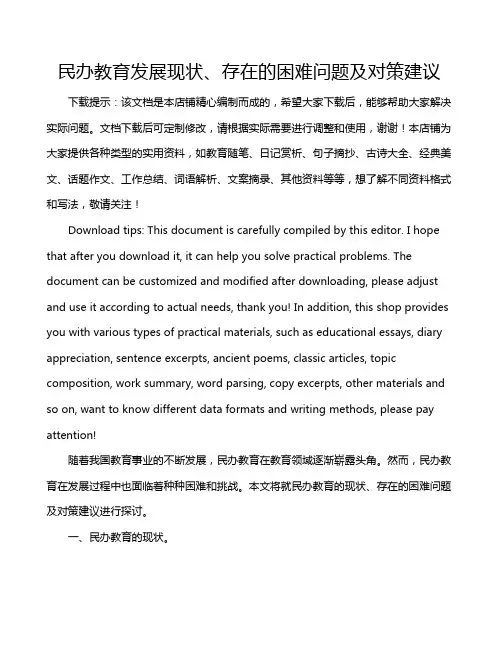 民办教育发展现状、存在的困难问题及对策建议

下载提示：该文档是本店铺精心编制而成的，希望大家下载后，能够帮助大家解决实际问题。文档下载后可定制修改，请根据实际需要进行调整和使用，谢谢！本店铺为大家提供各种类型的实用资料，如教育随笔、日记赏析、句子摘抄、古诗大全、经典美文、话题作文、工作总结、词语解析、文案摘录、其他资料等等，想了解不同资料格式和写法，敬请关注！

Download tips: This document is carefully compiled by this editor. I hope that after you download it, it can help you solve practical problems. The document can be customized and modified after downloading, please adjust and use it according to actual needs, thank you! In addition, this shop provides you with various types of practical materials, such as educational essays, diary appreciation, sentence excerpts, ancient poems, classic articles, topic composition, work summary, word parsing, copy excerpts, other materials and so on, want to know different data formats and writing methods, please pay attention!

随着我国教育事业的不断发展，民办教育在教育领域逐渐崭露头角。然而，民办教育在发展过程中也面临着种种困难和挑战。本文将就民办教育的现状、存在的困难问题及对策建议进行探讨。

一、民办教育的现状。